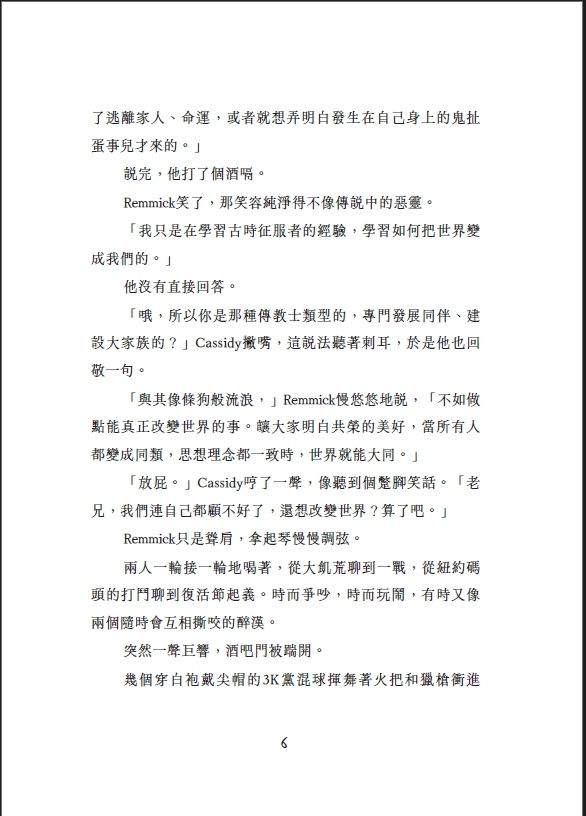 了逃離家人、命運，或者就想弄明白發生在自己身上的鬼扯蛋事兒才來的。」

說完，他打了個酒嗝。

Remmick笑了，那笑容純淨得不像傳說中的惡靈。

「我只是在學習古時征服者的經驗，學習如何把世界變成我們的。」

他沒有直接回答。

「哦，所以你是那種傳教士類型的，專門發展同伴、建設大家族的？」Cassidy撇嘴，這說法聽著刺耳，於是他也回敬一句。

「與其像條狗般流浪，」Remmick慢悠悠地說，「不如做點能真正改變世界的事。讓大家明白共榮的美好，當所有人都變成同類，思想理念都一致時，世界就能大同。」

「放屁。」Cassidy哼了一聲，像聽到個蹩腳笑話。「老兄，我們連自己都顧不好了，還想改變世界？算了吧。」

Remmick只是聳肩，拿起琴慢慢調弦。

兩人一輪接一輪地喝著，從大飢荒聊到一戰，從紐約碼頭的打鬥聊到復活節起義。時而爭吵，時而玩鬧，有時又像兩個隨時會互相撕咬的醉漢。

突然一聲巨響，酒吧門被踹開。

幾個穿白袍戴尖帽的3K黨混球揮舞著火把和獵槍衝進

6